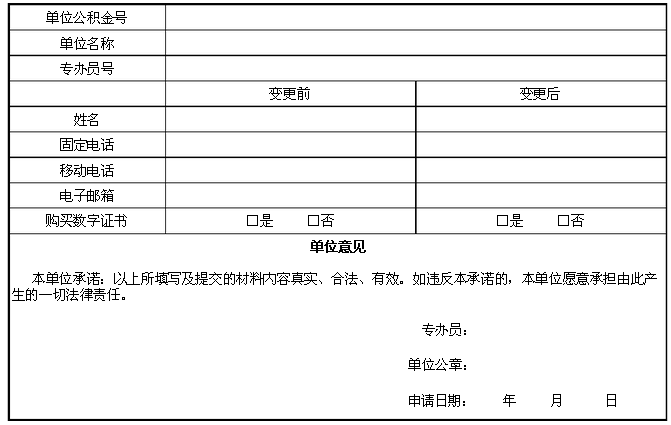 | 单位公积金号 | | |
|---|---|---|
| 单位名称 | | |
| 专办员号 | | |
| | 变更前 | 变更后 |
| 姓名 | | |
| 固定电话 | | |
| 移动电话 | | |
| 电子邮箱 | | |
| 购买数字证书 | □是　□否 | □是　□否 |

单位意见

本单位承诺：以上所填写及提交的材料内容真实、合法、有效。如违反本承诺的，本单位愿意承担由此产生的一切法律责任。

专办员：

单位公章：

申请日期：　年　月　日